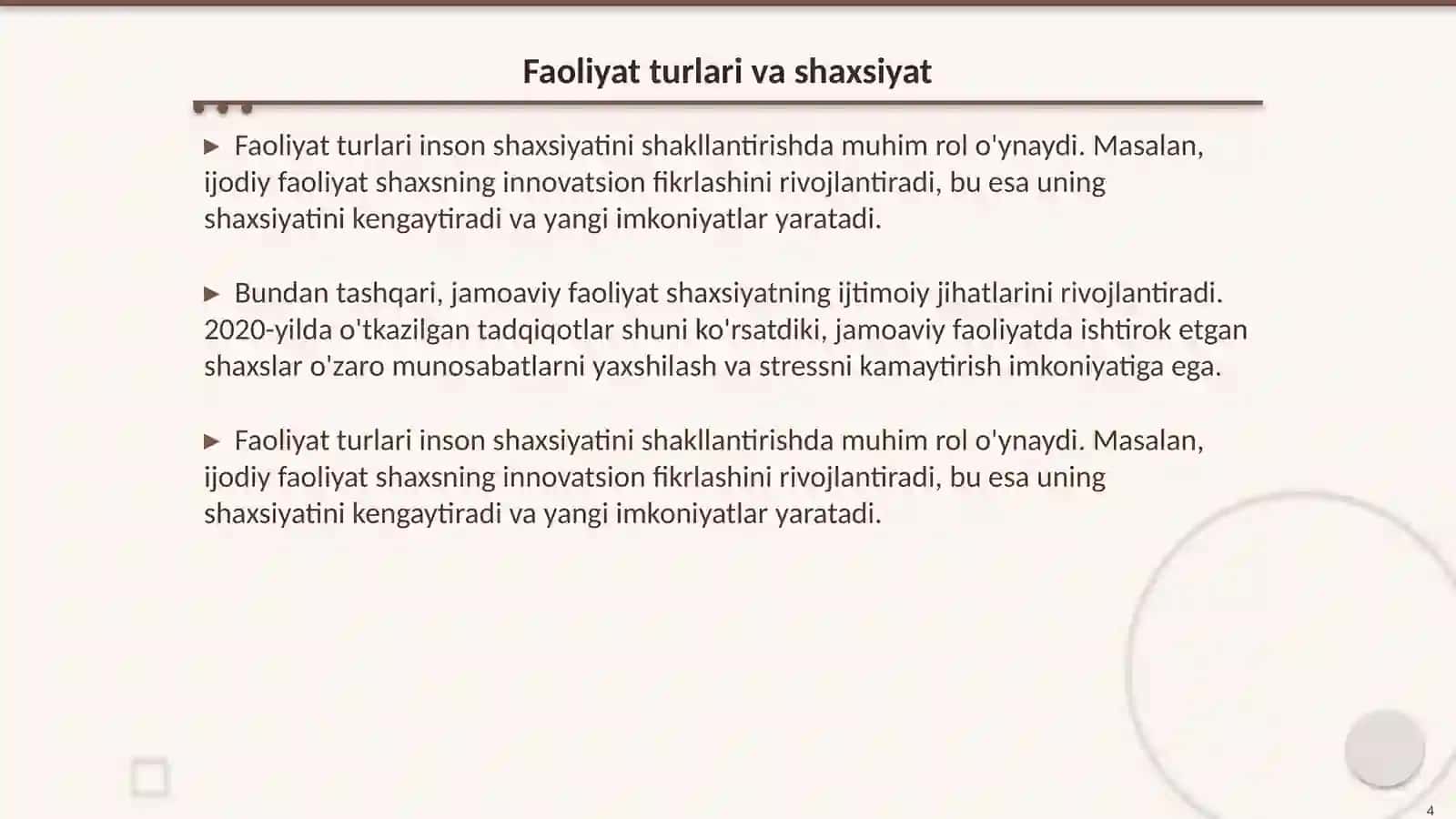 Faoliyat turlari va shaxsiyat

▶ Faoliyat turlari inson shaxsiyatini shakllantirishda muhim rol o'ynaydi. Masalan, ijodiy faoliyat shaxsning innovatsion fikrlashini rivojlantiradi, bu esa uning shaxsiyatini kengaytiradi va yangi imkoniyatlar yaratadi.

▶ Bundan tashqari, jamoaviy faoliyat shaxsiyatning ijtimoiy jihatlarini rivojlantiradi. 2020-yilda o'tkazilgan tadqiqotlar shuni ko'rsatdiki, jamoaviy faoliyatda ishtirok etgan shaxslar o'zaro munosabatlarni yaxshilash va stressni kamaytirish imkoniyatiga ega.

▶ Faoliyat turlari inson shaxsiyatini shakllantirishda muhim rol o'ynaydi. Masalan, ijodiy faoliyat shaxsning innovatsion fikrlashini rivojlantiradi, bu esa uning shaxsiyatini kengaytiradi va yangi imkoniyatlar yaratadi.

4